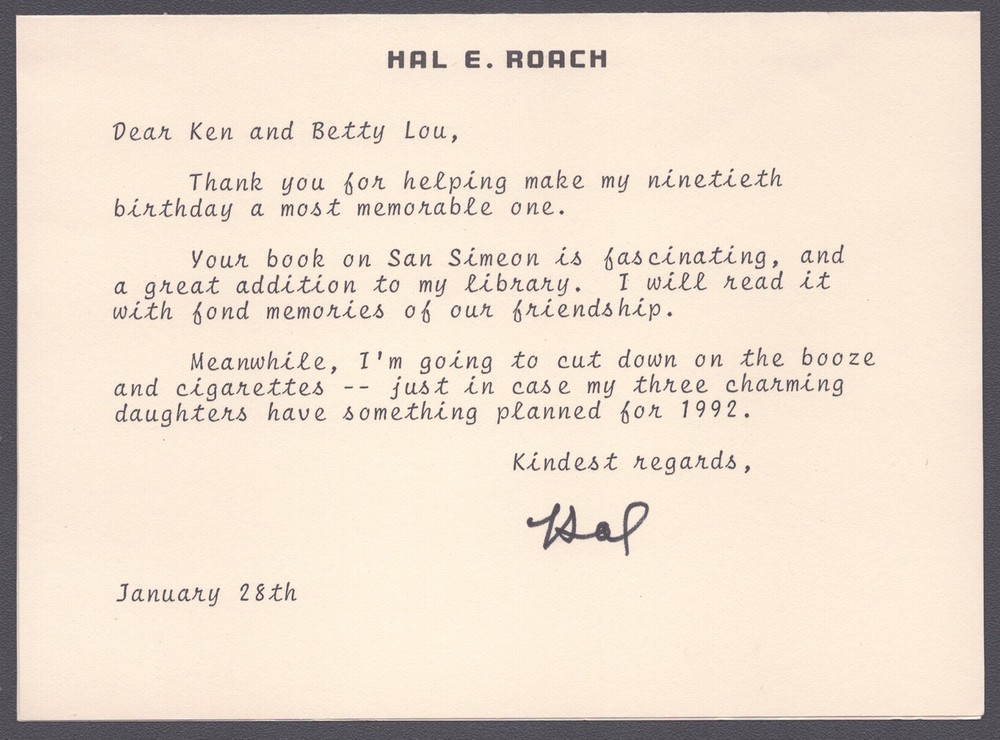 HAL E. ROACH

Dear Ken and Betty Lou,

Thank you for helping make my ninetieth birthday a most memorable one.

Your book on San Simeon is fascinating, and a great addition to my library. I will read it with fond memories of our friendship.

Meanwhile, I'm going to cut down on the booze and cigarettes -- just in case my three charming daughters have something planned for 1992.

Kindest regards,

Hal

January 28th